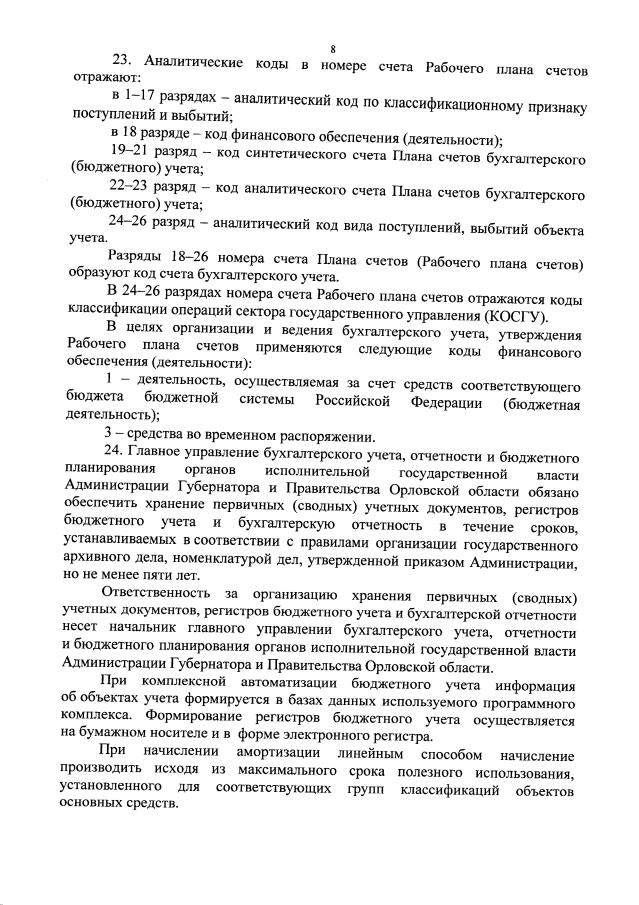 8

23. Аналитические коды в номере счета Рабочего плана счетов отражают:

в 1–17 разрядах – аналитический код по классификационному признаку поступлений и выбытий;

в 18 разряде – код финансового обеспечения (деятельности);

19–21 разряд – код синтетического счета Плана счетов бухгалтерского (бюджетного) учета;

22–23 разряд – код аналитического счета Плана счетов бухгалтерского (бюджетного) учета;

24–26 разряд – аналитический код вида поступлений, выбытий объекта учета.

Разряды 18–26 номера счета Плана счетов (Рабочего плана счетов) образуют код счета бухгалтерского учета.

В 24–26 разрядах номера счета Рабочего плана счетов отражаются коды классификации операций сектора государственного управления (КОСГУ).

В целях организации и ведения бухгалтерского учета, утверждения Рабочего плана счетов применяются следующие коды финансового обеспечения (деятельности):

1 – деятельность, осуществляемая за счет средств соответствующего бюджета бюджетной системы Российской Федерации (бюджетная деятельность);

3 – средства во временном распоряжении.

24. Главное управление бухгалтерского учета, отчетности и бюджетного планирования органов исполнительной государственной власти Администрации Губернатора и Правительства Орловской области обязано обеспечить хранение первичных (сводных) учетных документов, регистров бюджетного учета и бухгалтерскую отчетность в течение сроков, устанавливаемых в соответствии с правилами организации государственного архивного дела, номенклатурой дел, утвержденной приказом Администрации, но не менее пяти лет.

Ответственность за организацию хранения первичных (сводных) учетных документов, регистров бюджетного учета и бухгалтерской отчетности несет начальник главного управлении бухгалтерского учета, отчетности и бюджетного планирования органов исполнительной государственной власти Администрации Губернатора и Правительства Орловской области.

При комплексной автоматизации бюджетного учета информация об объектах учета формируется в базах данных используемого программного комплекса. Формирование регистров бюджетного учета осуществляется на бумажном носителе и в форме электронного регистра.

При начислении амортизации линейным способом начисление производить исходя из максимального срока полезного использования, установленного для соответствующих групп классификаций объектов основных средств.